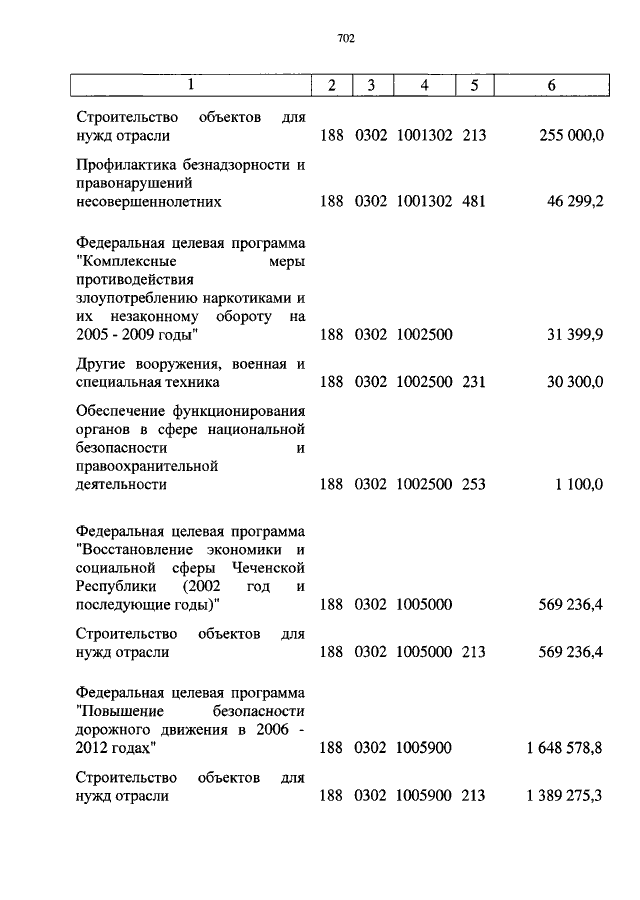 702

| 1 | 2 | 3 | 4 | 5 | 6 |
|---|---|---|---|---|---|
| Строительство объектов для нужд отрасли | 188 | 0302 | 1001302 | 213 | 255 000,0 |
| Профилактика безнадзорности и правонарушений несовершеннолетних | 188 | 0302 | 1001302 | 481 | 46 299,2 |
| Федеральная целевая программа "Комплексные меры противодействия злоупотреблению наркотиками и их незаконному обороту на 2005 - 2009 годы" | 188 | 0302 | 1002500 | | 31 399,9 |
| Другие вооружения, военная и специальная техника | 188 | 0302 | 1002500 | 231 | 30 300,0 |
| Обеспечение функционирования органов в сфере национальной безопасности и правоохранительной деятельности | 188 | 0302 | 1002500 | 253 | 1 100,0 |
| Федеральная целевая программа "Восстановление экономики и социальной сферы Чеченской Республики (2002 год и последующие годы)" | 188 | 0302 | 1005000 | | 569 236,4 |
| Строительство объектов для нужд отрасли | 188 | 0302 | 1005000 | 213 | 569 236,4 |
| Федеральная целевая программа "Повышение безопасности дорожного движения в 2006 - 2012 годах" | 188 | 0302 | 1005900 | | 1 648 578,8 |
| Строительство объектов для нужд отрасли | 188 | 0302 | 1005900 | 213 | 1 389 275,3 |